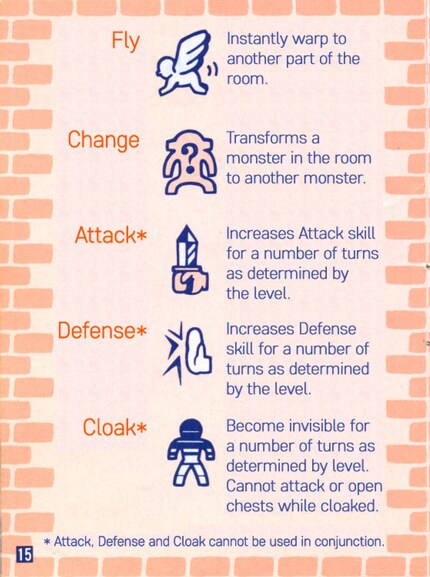 Fly

Instantly warp to another part of the room.

Change

Transforms a monster in the room to another monster.

Attack*

Increases Attack skill for a number of turns as determined by the level.

Defense*

Increases Defense skill for a number of turns as determined by the level.

Cloak*

Become invisible for a number of turns as determined by level. Cannot attack or open chests while cloaked.

* Attack, Defense and Cloak cannot be used in conjunction.

15